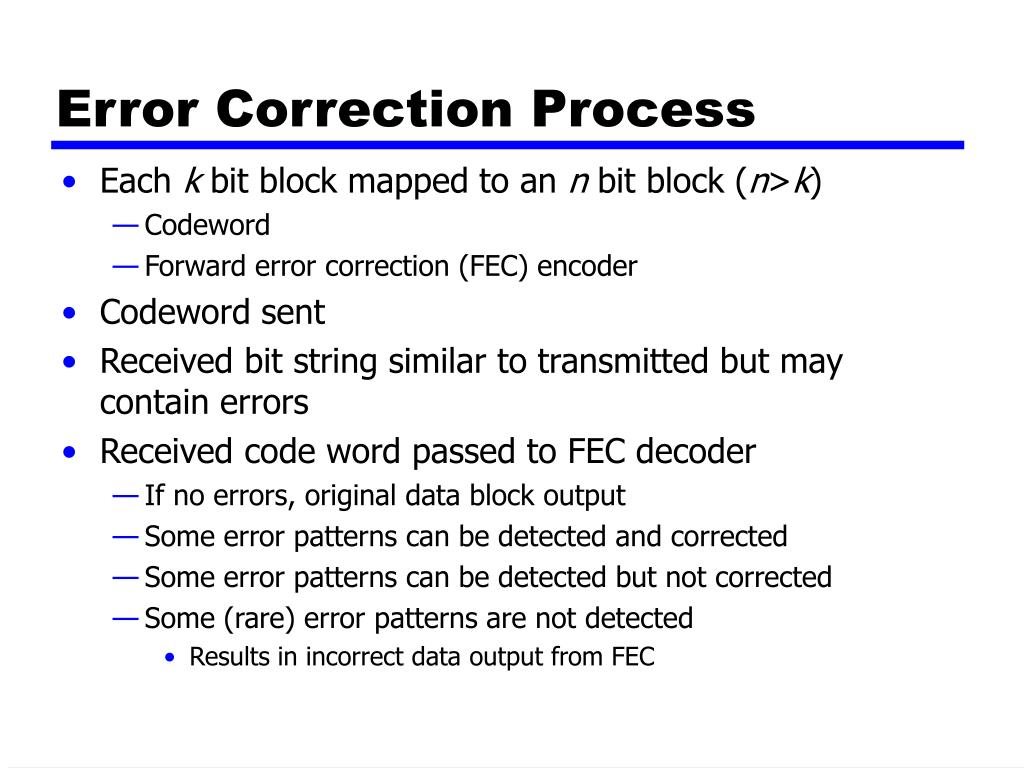 Error Correction Process

• Each $k$ bit block mapped to an $n$ bit block ($n>k$)
— Codeword
— Forward error correction (FEC) encoder
• Codeword sent
• Received bit string similar to transmitted but may contain errors
• Received code word passed to FEC decoder
— If no errors, original data block output
— Some error patterns can be detected and corrected
— Some error patterns can be detected but not corrected
— Some (rare) error patterns are not detected
• Results in incorrect data output from FEC